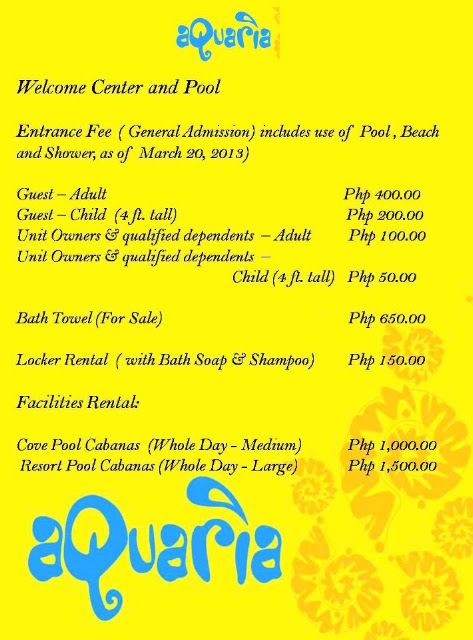 aQuaria

Welcome Center and Pool

Entrance Fee ( General Admission) includes use of Pool , Beach and Shower, as of March 20, 2013)

Guest – Adult Php 400.00
Guest – Child (4 ft. tall) Php 200.00
Unit Owners & qualified dependents – Adult Php 100.00
Unit Owners & qualified dependents – Child (4 ft. tall) Php 50.00

Bath Towel (For Sale) Php 650.00

Locker Rental ( with Bath Soap & Shampoo) Php 150.00

Facilities Rental:

Cove Pool Cabanas (Whole Day - Medium) Php 1,000.00
Resort Pool Cabanas (Whole Day - Large) Php 1,500.00

aQuaria